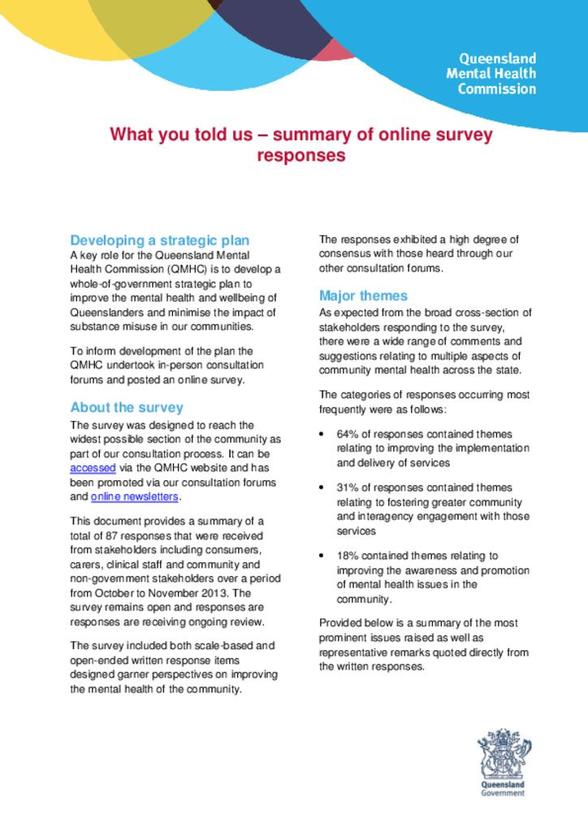 Queensland
Mental Health
Commission

What you told us – summary of online survey responses

Developing a strategic plan
A key role for the Queensland Mental Health Commission (QMHC) is to develop a whole-of-government strategic plan to improve the mental health and wellbeing of Queenslanders and minimise the impact of substance misuse in our communities.

To inform development of the plan the QMHC undertook in-person consultation forums and posted an online survey.

About the survey
The survey was designed to reach the widest possible section of the community as part of our consultation process. It can be accessed via the QMHC website and has been promoted via our consultation forums and online newsletters.

This document provides a summary of a total of 87 responses that were received from stakeholders including consumers, carers, clinical staff and community and non-government stakeholders over a period from October to November 2013. The survey remains open and responses are responses are receiving ongoing review.

The survey included both scale-based and open-ended written response items designed garner perspectives on improving the mental health of the community.

The responses exhibited a high degree of consensus with those heard through our other consultation forums.

Major themes
As expected from the broad cross-section of stakeholders responding to the survey, there were a wide range of comments and suggestions relating to multiple aspects of community mental health across the state.

The categories of responses occurring most frequently were as follows:

• 64% of responses contained themes relating to improving the implementation and delivery of services

• 31% of responses contained themes relating to fostering greater community and interagency engagement with those services

• 18% contained themes relating to improving the awareness and promotion of mental health issues in the community.

Provided below is a summary of the most prominent issues raised as well as representative remarks quoted directly from the written responses.

Queensland
Government